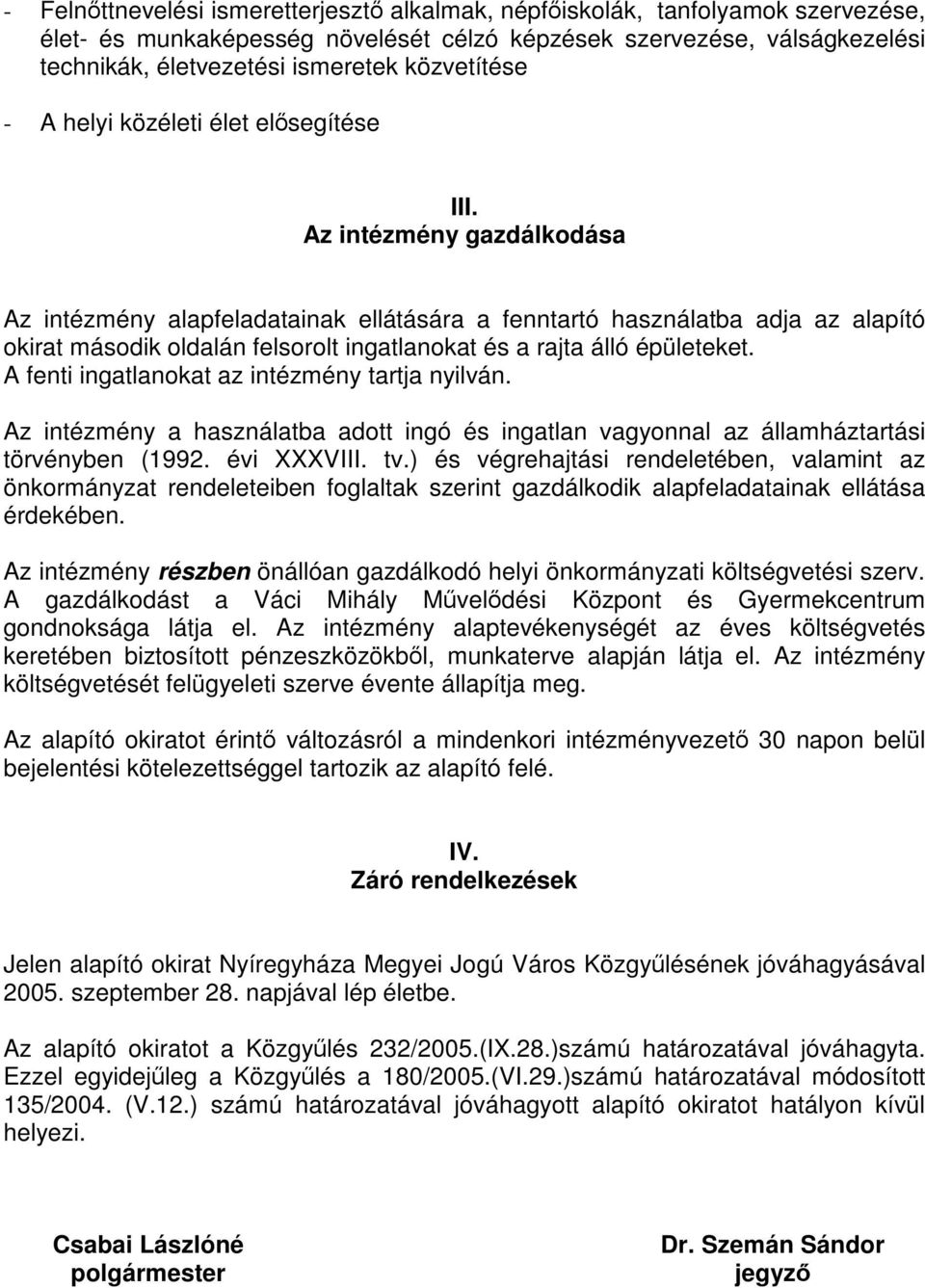 - Felnőttnevelési ismeretterjesztő alkalmak, népfőiskolák, tanfolyamok szervezése, élet- és munkaképesség növelését célzó képzések szervezése, válságkezelési technikák, életvezetési ismeretek közvetítése

- A helyi közéleti élet elősegítése

III.
Az intézmény gazdálkodása

Az intézmény alapfeladatainak ellátására a fenntartó használatba adja az alapító okirat második oldalán felsorolt ingatlanokat és a rajta álló épületeket. A fenti ingatlanokat az intézmény tartja nyilván.

Az intézmény a használatba adott ingó és ingatlan vagyonnal az államháztartási törvényben (1992. évi XXXVIII. tv.) és végrehajtási rendeletében, valamint az önkormányzat rendeleteiben foglaltak szerint gazdálkodik alapfeladatainak ellátása érdekében.

Az intézmény részben önállóan gazdálkodó helyi önkormányzati költségvetési szerv. A gazdálkodást a Váci Mihály Művelődési Központ és Gyermekcentrum gondnoksága látja el. Az intézmény alaptevékenységét az éves költségvetés keretében biztosított pénzeszközökből, munkaterve alapján látja el. Az intézmény költségvetését felügyeleti szerve évente állapítja meg.

Az alapító okiratot érintő változásról a mindenkori intézményvezető 30 napon belül bejelentési kötelezettséggel tartozik az alapító felé.

IV.
Záró rendelkezések

Jelen alapító okirat Nyíregyháza Megyei Jogú Város Közgyűlésének jóváhagyásával 2005. szeptember 28. napjával lép életbe.

Az alapító okiratot a Közgyűlés 232/2005.(IX.28.)számú határozatával jóváhagyta. Ezzel egyidejűleg a Közgyűlés a 180/2005.(VI.29.)számú határozatával módosított 135/2004. (V.12.) számú határozatával jóváhagyott alapító okiratot hatályon kívül helyezi.

Csabai Lászlóné
polgármester

Dr. Szemán Sándor
jegyző